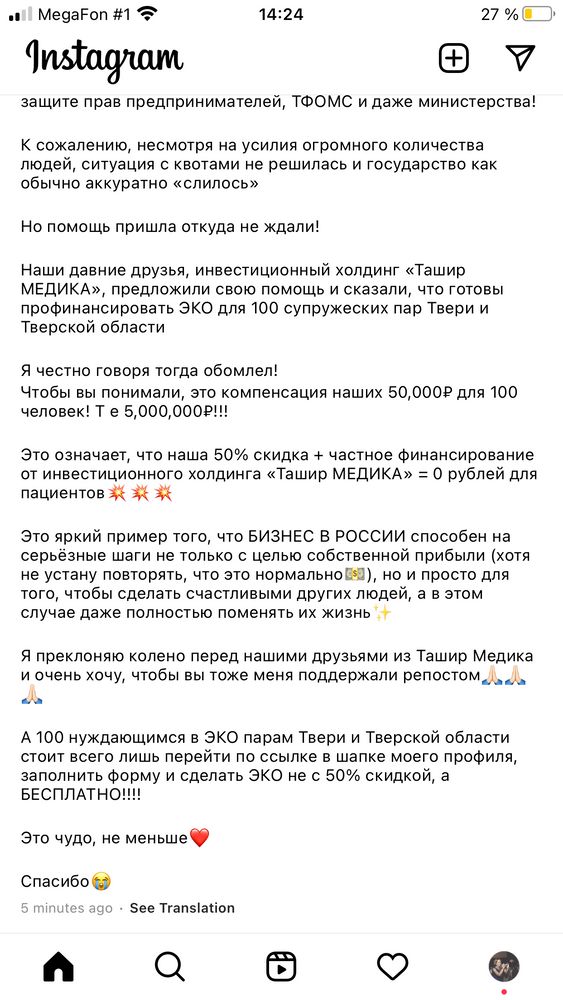 MegaFon #1 14:24 27 %

Instagram

защите прав предпринимателей, ТФОМС и даже министерства!

К сожалению, несмотря на усилия огромного количества людей, ситуация с квотами не решилась и государство как обычно аккуратно «слилось»

Но помощь пришла откуда не ждали!

Наши давние друзья, инвестиционный холдинг «Ташир МЕДИКА», предложили свою помощь и сказали, что готовы профинансировать ЭКО для 100 супружеских пар Твери и Тверской области

Я честно говоря тогда обомлел!
Чтобы вы понимали, это компенсация наших 50,000₽ для 100 человек! Т е 5,000,000₽!!!

Это означает, что наша 50% скидка + частное финансирование от инвестиционного холдинга «Ташир МЕДИКА» = 0 рублей для пациентов💥💥💥

Это яркий пример того, что БИЗНЕС В РОССИИ способен на серьёзные шаги не только с целью собственной прибыли (хотя не устану повторять, что это нормально💵), но и просто для того, чтобы сделать счастливыми других людей, а в этом случае даже полностью поменять их жизнь✨

Я преклоняю колено перед нашими друзьями из Ташир Медика и очень хочу, чтобы вы тоже меня поддержали репостом🙏🏻🙏🏻🙏🏻

А 100 нуждающимся в ЭКО парам Твери и Тверской области стоит всего лишь перейти по ссылке в шапке моего профиля, заполнить форму и сделать ЭКО не с 50% скидкой, а БЕСПЛАТНО!!!!

Это чудо, не меньше❤️

Спасибо😭

5 minutes ago · See Translation